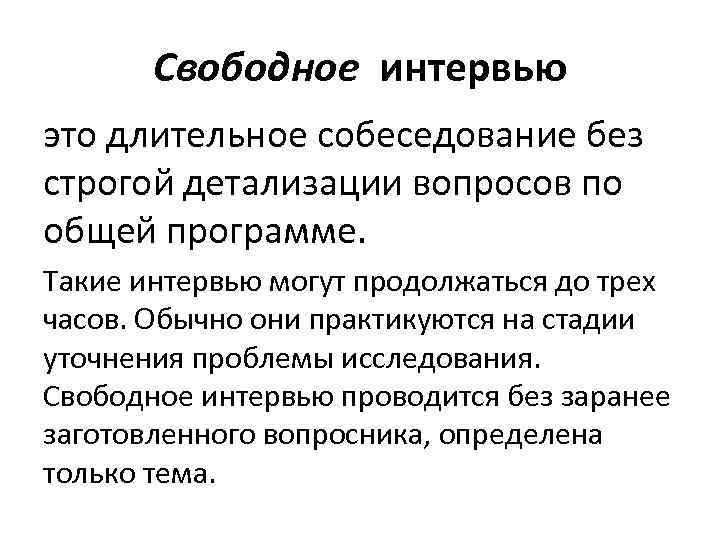 Свободное интервью

это длительное собеседование без строгой детализации вопросов по общей программе.

Такие интервью могут продолжаться до трех часов. Обычно они практикуются на стадии уточнения проблемы исследования. Свободное интервью проводится без заранее заготовленного вопросника, определена только тема.